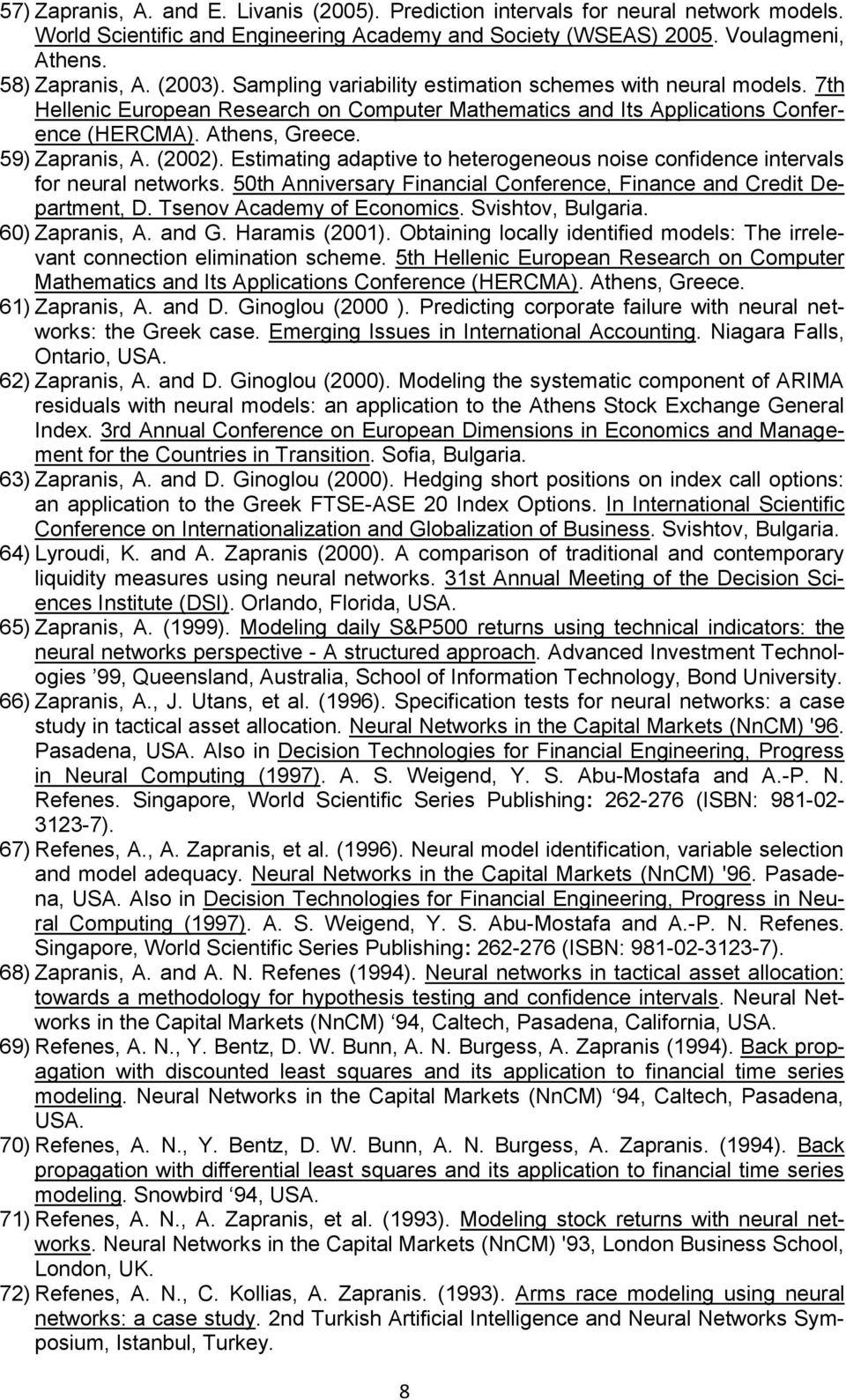 57) Zapranis, A. and E. Livanis (2005). Prediction intervals for neural network models. World Scientific and Engineering Academy and Society (WSEAS) 2005. Voulagmeni, Athens.
58) Zapranis, A. (2003). Sampling variability estimation schemes with neural models. 7th Hellenic European Research on Computer Mathematics and Its Applications Conference (HERCMA). Athens, Greece.
59) Zapranis, A. (2002). Estimating adaptive to heterogeneous noise confidence intervals for neural networks. 50th Anniversary Financial Conference, Finance and Credit Department, D. Tsenov Academy of Economics. Svishtov, Bulgaria.
60) Zapranis, A. and G. Haramis (2001). Obtaining locally identified models: The irrelevant connection elimination scheme. 5th Hellenic European Research on Computer Mathematics and Its Applications Conference (HERCMA). Athens, Greece.
61) Zapranis, A. and D. Ginoglou (2000 ). Predicting corporate failure with neural networks: the Greek case. Emerging Issues in International Accounting. Niagara Falls, Ontario, USA.
62) Zapranis, A. and D. Ginoglou (2000). Modeling the systematic component of ARIMA residuals with neural models: an application to the Athens Stock Exchange General Index. 3rd Annual Conference on European Dimensions in Economics and Management for the Countries in Transition. Sofia, Bulgaria.
63) Zapranis, A. and D. Ginoglou (2000). Hedging short positions on index call options: an application to the Greek FTSE-ASE 20 Index Options. In International Scientific Conference on Internationalization and Globalization of Business. Svishtov, Bulgaria.
64) Lyroudi, K. and A. Zapranis (2000). A comparison of traditional and contemporary liquidity measures using neural networks. 31st Annual Meeting of the Decision Sciences Institute (DSI). Orlando, Florida, USA.
65) Zapranis, A. (1999). Modeling daily S&P500 returns using technical indicators: the neural networks perspective - A structured approach. Advanced Investment Technologies ’99, Queensland, Australia, School of Information Technology, Bond University.
66) Zapranis, A., J. Utans, et al. (1996). Specification tests for neural networks: a case study in tactical asset allocation. Neural Networks in the Capital Markets (NnCM) '96. Pasadena, USA. Also in Decision Technologies for Financial Engineering, Progress in Neural Computing (1997). A. S. Weigend, Y. S. Abu-Mostafa and A.-P. N. Refenes. Singapore, World Scientific Series Publishing: 262-276 (ISBN: 981-02-3123-7).
67) Refenes, A., A. Zapranis, et al. (1996). Neural model identification, variable selection and model adequacy. Neural Networks in the Capital Markets (NnCM) '96. Pasadena, USA. Also in Decision Technologies for Financial Engineering, Progress in Neural Computing (1997). A. S. Weigend, Y. S. Abu-Mostafa and A.-P. N. Refenes. Singapore, World Scientific Series Publishing: 262-276 (ISBN: 981-02-3123-7).
68) Zapranis, A. and A. N. Refenes (1994). Neural networks in tactical asset allocation: towards a methodology for hypothesis testing and confidence intervals. Neural Networks in the Capital Markets (NnCM) ‘94, Caltech, Pasadena, California, USA.
69) Refenes, A. N., Y. Bentz, D. W. Bunn, A. N. Burgess, A. Zapranis (1994). Back propagation with discounted least squares and its application to financial time series modeling. Neural Networks in the Capital Markets (NnCM) ‘94, Caltech, Pasadena, USA.
70) Refenes, A. N., Y. Bentz, D. W. Bunn, A. N. Burgess, A. Zapranis. (1994). Back propagation with differential least squares and its application to financial time series modeling. Snowbird ‘94, USA.
71) Refenes, A. N., A. Zapranis, et al. (1993). Modeling stock returns with neural networks. Neural Networks in the Capital Markets (NnCM) '93, London Business School, London, UK.
72) Refenes, A. N., C. Kollias, A. Zapranis. (1993). Arms race modeling using neural networks: a case study. 2nd Turkish Artificial Intelligence and Neural Networks Symposium, Istanbul, Turkey.

8